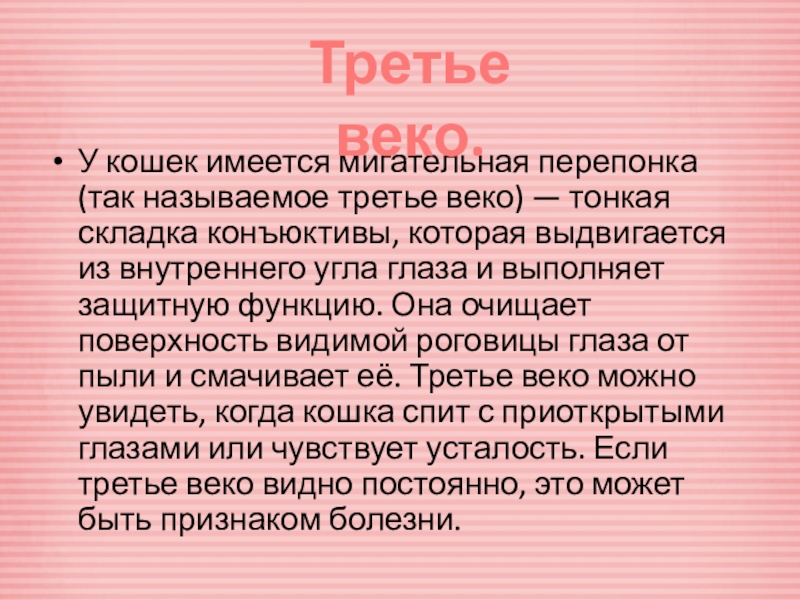 Третье веко.

• У кошек имеется мигательная перепонка (так называемое третье веко) — тонкая складка конъюктивы, которая выдвигается из внутреннего угла глаза и выполняет защитную функцию. Она очищает поверхность видимой роговицы глаза от пыли и смачивает её. Третье веко можно увидеть, когда кошка спит с приоткрытыми глазами или чувствует усталость. Если третье веко видно постоянно, это может быть признаком болезни.